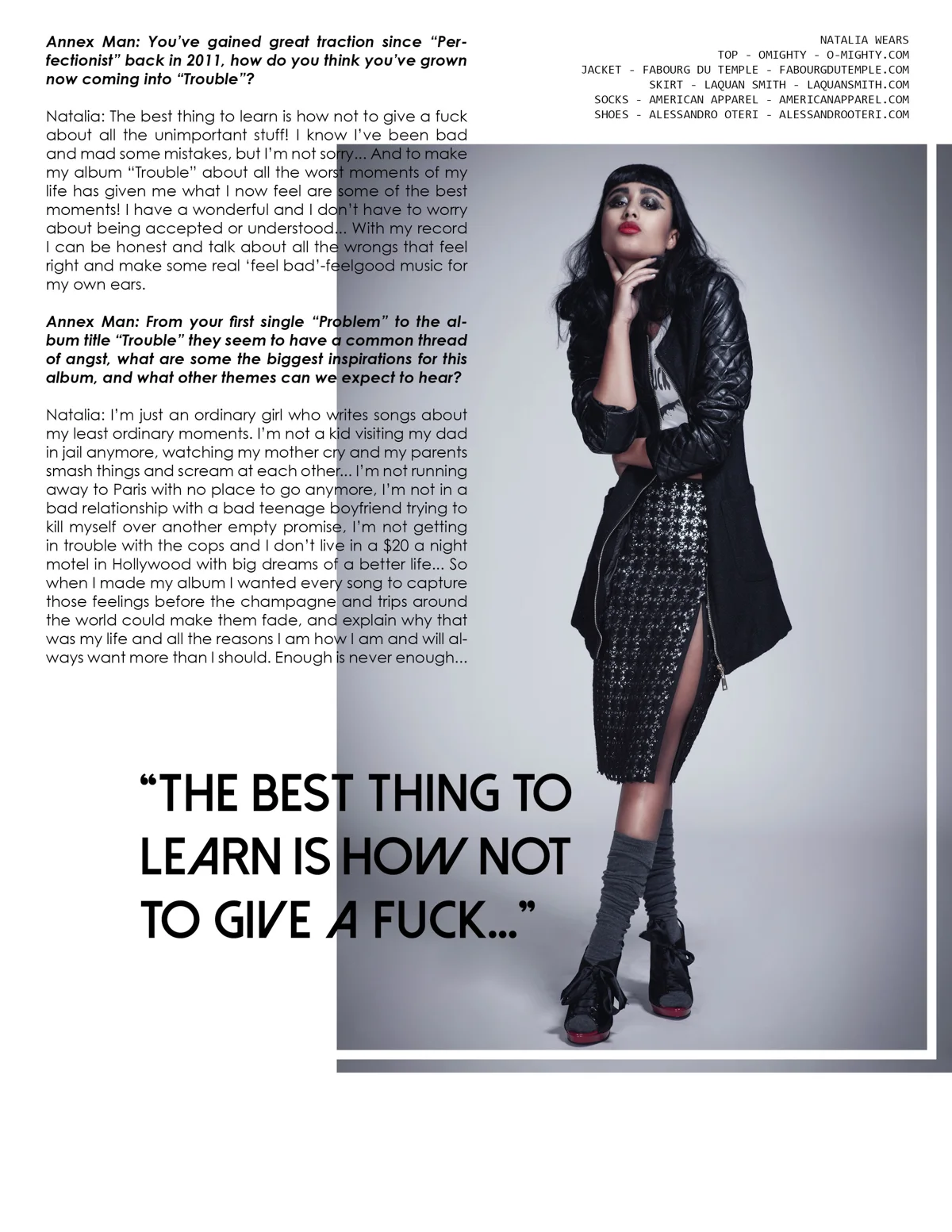 Annex Man: You've gained great traction since "Perfectionist" back in 2011, how do you think you've grown now coming into "Trouble"?

Natalia: The best thing to learn is how not to give a fuck about all the unimportant stuff! I know I've been bad and mad some mistakes, but I'm not sorry... And to make my album "Trouble" about all the worst moments of my life has given me what I now feel are some of the best moments! I have a wonderful and I don't have to worry about being accepted or understood... With my record I can be honest and talk about all the wrongs that feel right and make some real 'feel bad'-feelgood music for my own ears.

Annex Man: From your first single "Problem" to the album title "Trouble" they seem to have a common thread of angst, what are some the biggest inspirations for this album, and what other themes can we expect to hear?

Natalia: I'm just an ordinary girl who writes songs about my least ordinary moments. I'm not a kid visiting my dad in jail anymore, watching my mother cry and my parents smash things and scream at each other... I'm not running away to Paris with no place to go anymore, I'm not in a bad relationship with a bad teenage boyfriend trying to kill myself over another empty promise, I'm not getting in trouble with the cops and I don't live in a $20 a night motel in Hollywood with big dreams of a better life... So when I made my album I wanted every song to capture those feelings before the champagne and trips around the world could make them fade, and explain why that was my life and all the reasons I am how I am and will always want more than I should. Enough is never enough...

NATALIA WEARS
TOP - OMIGHTY - O-MIGHTY.COM
JACKET - FABOURG DU TEMPLE - FABOURGDUTEMPLE.COM
SKIRT - LAQUAN SMITH - LAQUANSMITH.COM
SOCKS - AMERICAN APPAREL - AMERICANAPPAREL.COM
SHOES - ALESSANDRO OTERI - ALESSANDROOTERI.COM

"THE BEST THING TO LEARN IS HOW NOT TO GIVE A FUCK..."